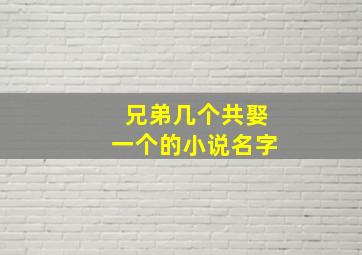 兄弟几个共娶
一个的小说名字